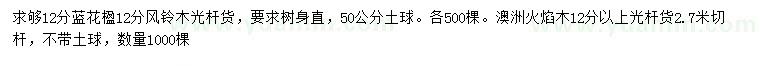 求够12分蓝花楹12分风铃木光杆货，要求树身直，50公分土球。各500棵。澳洲火焰木12分以上光杆货2.7米切杆，不带土球，数量1000棵